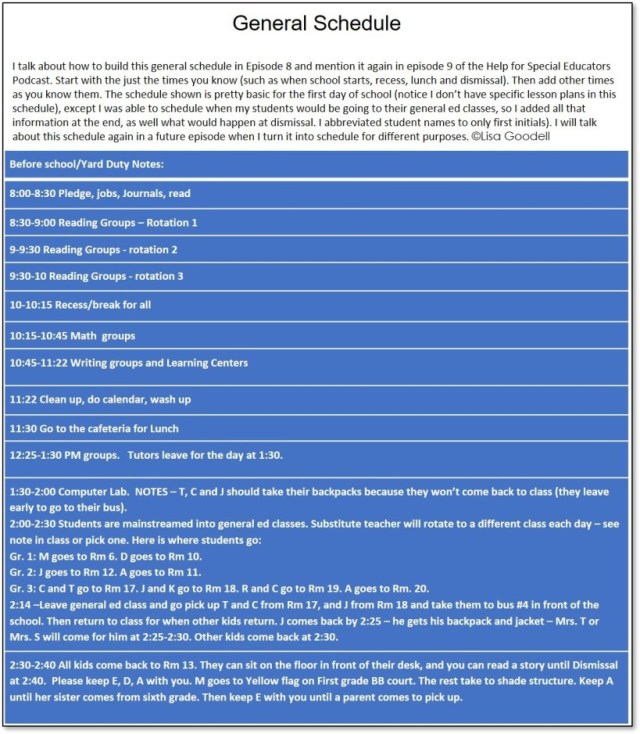 General Schedule

I talk about how to build this general schedule in Episode 8 and mention it again in episode 9 of the Help for Special Educators Podcast. Start with the just the times you know (such as when school starts, recess, lunch and dismissal). Then add other times as you know them. The schedule shown is pretty basic for the first day of school (notice I don't have specific lesson plans in this schedule), except I was able to schedule when my students would be going to their general ed classes, so I added all that information at the end, as well what would happen at dismissal. I abbreviated student names to only first initials). I will talk about this schedule again in a future episode when I turn it into schedule for different purposes. ©Lisa Goodell

Before school/Yard Duty Notes:

8:00-8:30 Pledge, jobs, Journals, read

8:30-9:00 Reading Groups – Rotation 1

9-9:30 Reading Groups - rotation 2

9:30-10 Reading Groups - rotation 3

10-10:15 Recess/break for all

10:15-10:45 Math groups

10:45-11:22 Writing groups and Learning Centers

11:22 Clean up, do calendar, wash up

11:30 Go to the cafeteria for Lunch

12:25-1:30 PM groups. Tutors leave for the day at 1:30.

1:30-2:00 Computer Lab. NOTES – T, C and J should take their backpacks because they won't come back to class (they leave early to go to their bus).
2:00-2:30 Students are mainstreamed into general ed classes. Substitute teacher will rotate to a different class each day – see note in class or pick one. Here is where students go:
Gr. 1: M goes to Rm 6. D goes to Rm 10.
Gr. 2: J goes to Rm 12. A goes to Rm 11.
Gr. 3: C and T go to Rm 17. J and K go to Rm 18. R and C go to Rm 19. A goes to Rm. 20.
2:14 –Leave general ed class and go pick up T and C from Rm 17, and J from Rm 18 and take them to bus #4 in front of the school. Then return to class for when other kids return. J comes back by 2:25 – he gets his backpack and jacket – Mrs. T or Mrs. S will come for him at 2:25-2:30. Other kids come back at 2:30.

2:30-2:40 All kids come back to Rm 13. They can sit on the floor in front of their desk, and you can read a story until Dismissal at 2:40. Please keep E, D, A with you. M goes to Yellow flag on First grade BB court. The rest take to shade structure. Keep A until her sister comes from sixth grade. Then keep E with you until a parent comes to pick up.